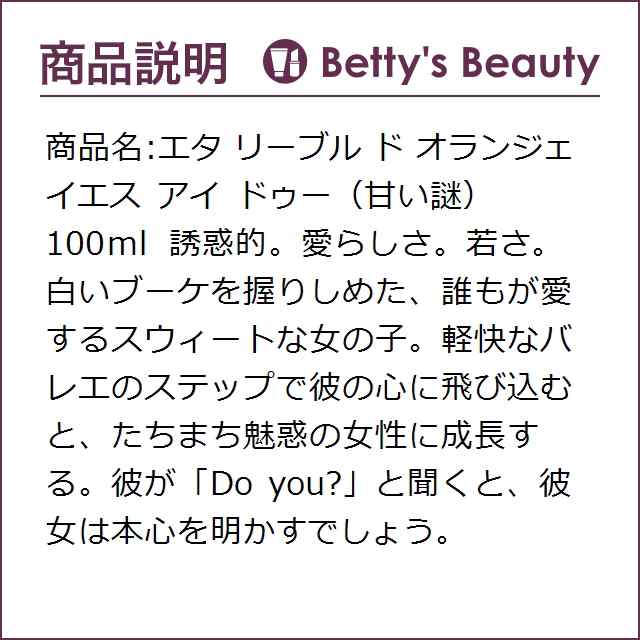 商品説明 Betty's Beauty

商品名:エタ リーブル ド オランジェ イエス アイ ドゥー（甘い謎） 100ml 誘惑的。愛らしさ。若さ。白いブーケを握りしめた、誰もが愛するスウィートな女の子。軽快なバレエのステップで彼の心に飛び込むと、たちまち魅惑の女性に成長する。彼が「Do you?」と聞くと、彼女は本心を明かすでしょう。